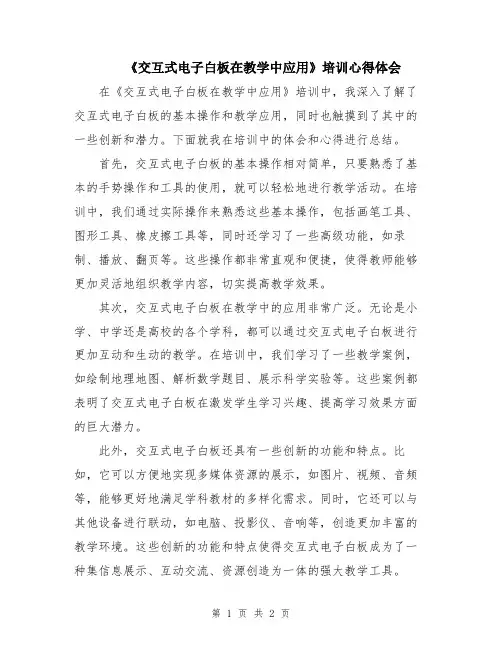 《交互式电子白板在教学中应用》培训心得体会

在《交互式电子白板在教学中应用》培训中，我深入了解了交互式电子白板的基本操作和教学应用，同时也触摸到了其中的一些创新和潜力。下面就我在培训中的体会和心得进行总结。

首先，交互式电子白板的基本操作相对简单，只要熟悉了基本的手势操作和工具的使用，就可以轻松地进行教学活动。在培训中，我们通过实际操作来熟悉这些基本操作，包括画笔工具、图形工具、橡皮擦工具等，同时还学习了一些高级功能，如录制、播放、翻页等。这些操作都非常直观和便捷，使得教师能够更加灵活地组织教学内容，切实提高教学效果。

其次，交互式电子白板在教学中的应用非常广泛。无论是小学、中学还是高校的各个学科，都可以通过交互式电子白板进行更加互动和生动的教学。在培训中，我们学习了一些教学案例，如绘制地理地图、解析数学题目、展示科学实验等。这些案例都表明了交互式电子白板在激发学生学习兴趣、提高学习效果方面的巨大潜力。

此外，交互式电子白板还具有一些创新的功能和特点。比如，它可以方便地实现多媒体资源的展示，如图片、视频、音频等，能够更好地满足学科教材的多样化需求。同时，它还可以与其他设备进行联动，如电脑、投影仪、音响等，创造更加丰富的教学环境。这些创新的功能和特点使得交互式电子白板成为了一种集信息展示、互动交流、资源创造为一体的强大教学工具。

第 1 页 共 2 页